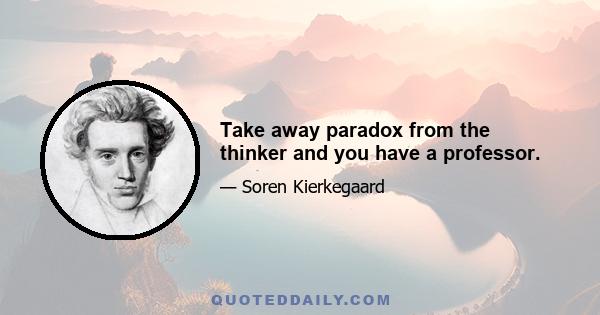 Take away paradox from the thinker and you have a professor.

— Soren Kierkegaard

QUOTEDDAILY.COM